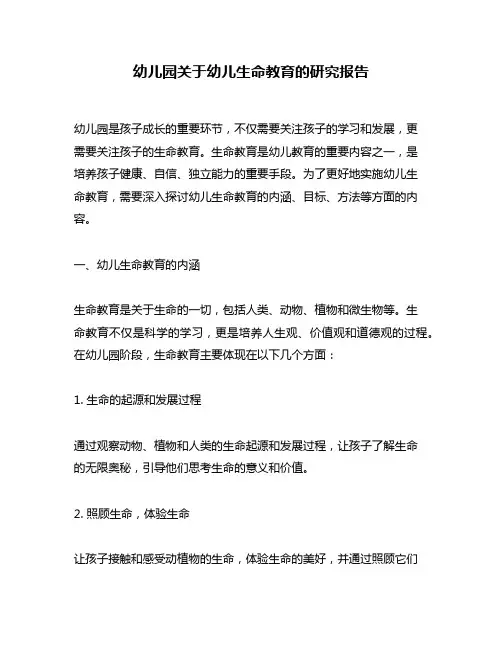 幼儿园关于幼儿生命教育的研究报告

幼儿园是孩子成长的重要环节，不仅需要关注孩子的学习和发展，更需要关注孩子的生命教育。生命教育是幼儿教育的重要内容之一，是培养孩子健康、自信、独立能力的重要手段。为了更好地实施幼儿生命教育，需要深入探讨幼儿生命教育的内涵、目标、方法等方面的内容。

一、幼儿生命教育的内涵

生命教育是关于生命的一切，包括人类、动物、植物和微生物等。生命教育不仅是科学的学习，更是培养人生观、价值观和道德观的过程。在幼儿园阶段，生命教育主要体现在以下几个方面：

1. 生命的起源和发展过程

通过观察动物、植物和人类的生命起源和发展过程，让孩子了解生命的无限奥秘，引导他们思考生命的意义和价值。

2. 照顾生命，体验生命

让孩子接触和感受动植物的生命，体验生命的美好，并通过照顾它们